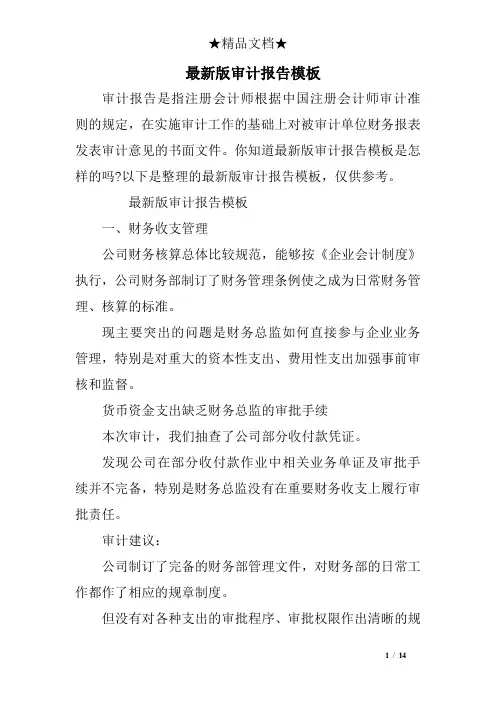 ★精品文档★

最新版审计报告模板

审计报告是指注册会计师根据中国注册会计师审计准则的规定，在实施审计工作的基础上对被审计单位财务报表发表审计意见的书面文件。你知道最新版审计报告模板是怎样的吗?以下是整理的最新版审计报告模板，仅供参考。

最新版审计报告模板

一、财务收支管理

公司财务核算总体比较规范，能够按《企业会计制度》执行，公司财务部制订了财务管理条例使之成为日常财务管理、核算的标准。

现主要突出的问题是财务总监如何直接参与企业业务管理，特别是对重大的资本性支出、费用性支出加强事前审核和监督。

货币资金支出缺乏财务总监的审批手续

本次审计，我们抽查了公司部分收付款凭证。

发现公司在部分收付款作业中相关业务单证及审批手续并不完备，特别是财务总监没有在重要财务收支上履行审批责任。

审计建议：

公司制订了完备的财务部管理文件，对财务部的日常工作都作了相应的规章制度。

但没有对各种支出的审批程序、审批权限作出清晰的规

1 / 14